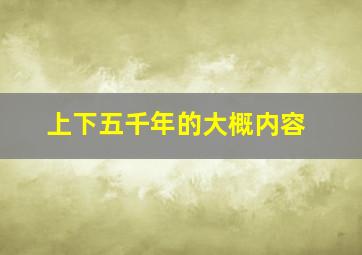 上下五千年的大概内容